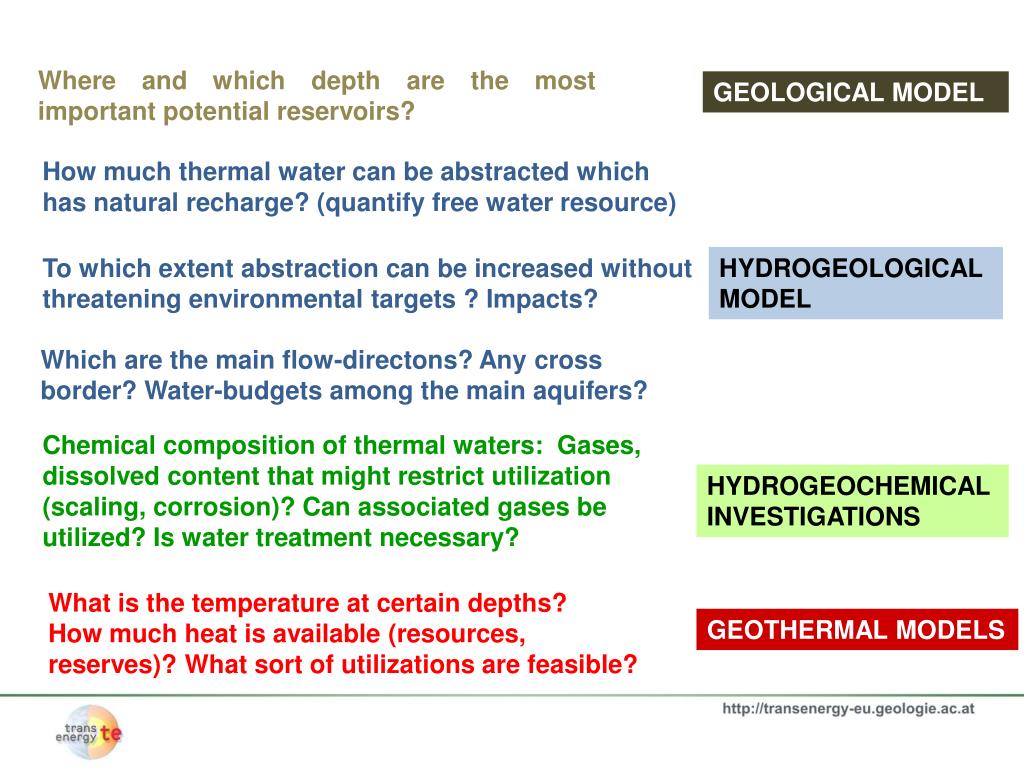 Where and which depth are the most important potential reservoirs?

GEOLOGICAL MODEL

How much thermal water can be abstracted which has natural recharge? (quantify free water resource)

To which extent abstraction can be increased without threatening environmental targets ? Impacts?

HYDROGEOLOGICAL MODEL

Which are the main flow-directons? Any cross border? Water-budgets among the main aquifers?

Chemical composition of thermal waters: Gases, dissolved content that might restrict utilization (scaling, corrosion)? Can associated gases be utilized? Is water treatment necessary?

HYDROGEOCHEMICAL INVESTIGATIONS

What is the temperature at certain depths?
How much heat is available (resources, reserves)? What sort of utilizations are feasible?

GEOTHERMAL MODELS

http://transenergy-eu.geologie.ac.at

trans energy te